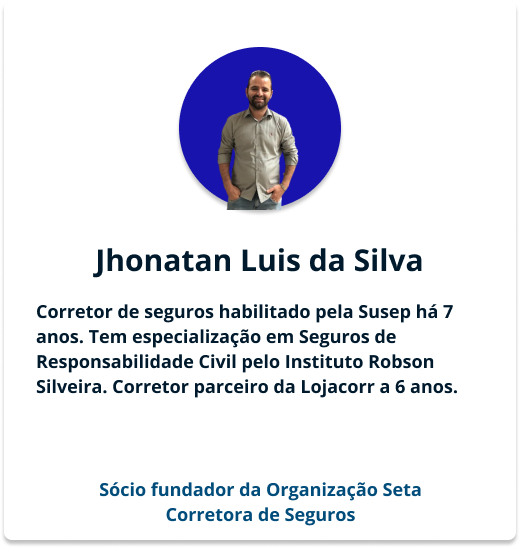 Jhonatan Luis da Silva

Corretor de seguros habilitado pela Susep há 7 anos. Tem especialização em Seguros de Responsabilidade Civil pelo Instituto Robson Silveira. Corretor parceiro da Lojacorr a 6 anos.

Sócio fundador da Organização Seta Corretora de Seguros